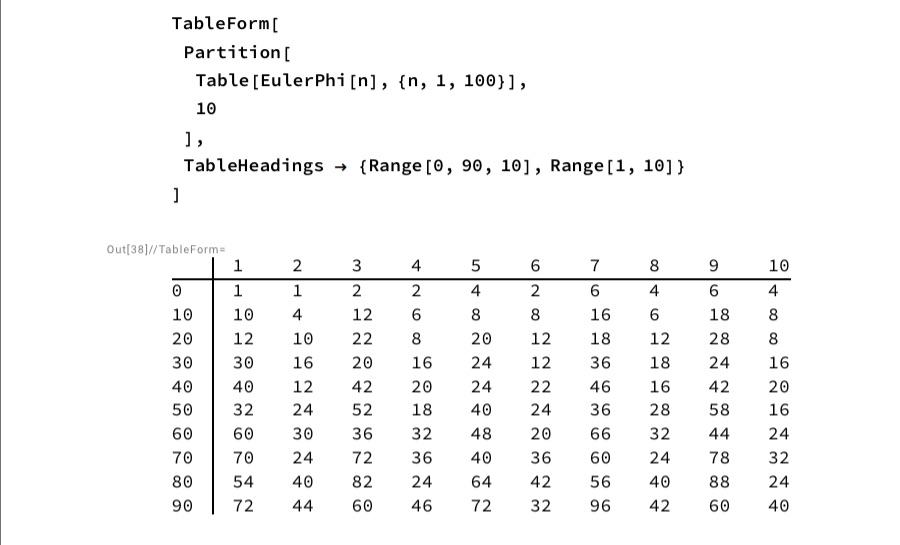 TableForm[
 Partition[
  Table[EulerPhi[n], {n, 1, 100}],
  10
 ],
 TableHeadings → {Range[0, 90, 10], Range[1, 10]}
]

Out[38]//TableForm=

| | 1 | 2 | 3 | 4 | 5 | 6 | 7 | 8 | 9 | 10 |
|---|---|---|---|---|---|---|---|---|---|---|
| 0 | 1 | 1 | 2 | 2 | 4 | 2 | 6 | 4 | 6 | 4 |
| 10 | 10 | 4 | 12 | 6 | 8 | 8 | 16 | 6 | 18 | 8 |
| 20 | 12 | 10 | 22 | 8 | 20 | 12 | 18 | 12 | 28 | 8 |
| 30 | 30 | 16 | 20 | 16 | 24 | 12 | 36 | 18 | 24 | 16 |
| 40 | 40 | 12 | 42 | 20 | 24 | 22 | 46 | 16 | 42 | 20 |
| 50 | 32 | 24 | 52 | 18 | 40 | 24 | 36 | 28 | 58 | 16 |
| 60 | 60 | 30 | 36 | 32 | 48 | 20 | 66 | 32 | 44 | 24 |
| 70 | 70 | 24 | 72 | 36 | 40 | 36 | 60 | 24 | 78 | 32 |
| 80 | 54 | 40 | 82 | 24 | 64 | 42 | 56 | 40 | 88 | 24 |
| 90 | 72 | 44 | 60 | 46 | 72 | 32 | 96 | 42 | 60 | 40 |